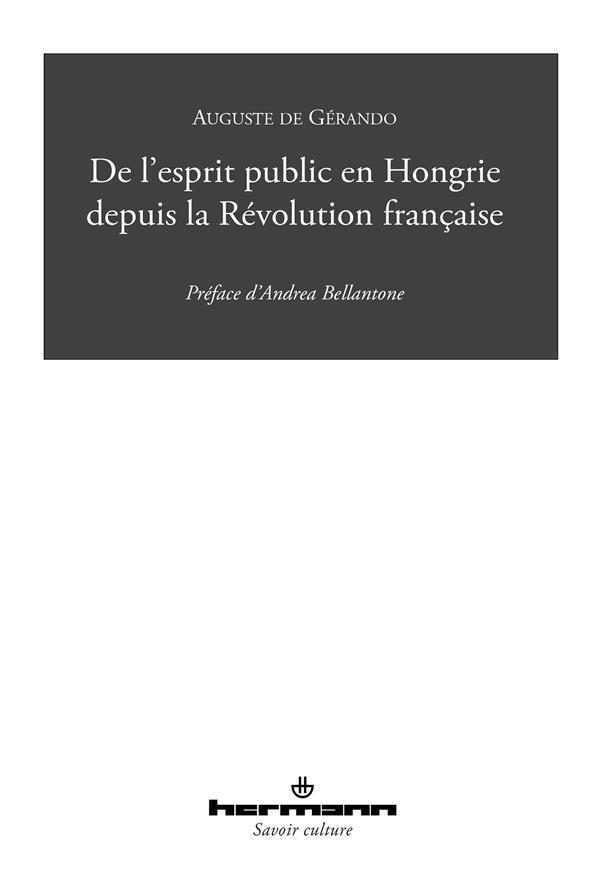 Auguste de Gérando

De l'esprit public en Hongrie depuis la Révolution française

Préface d'Andrea Bellantone

hermann

Savoir culture